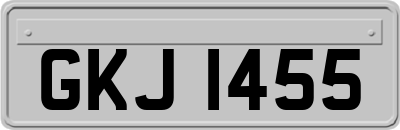 GKJ 1455